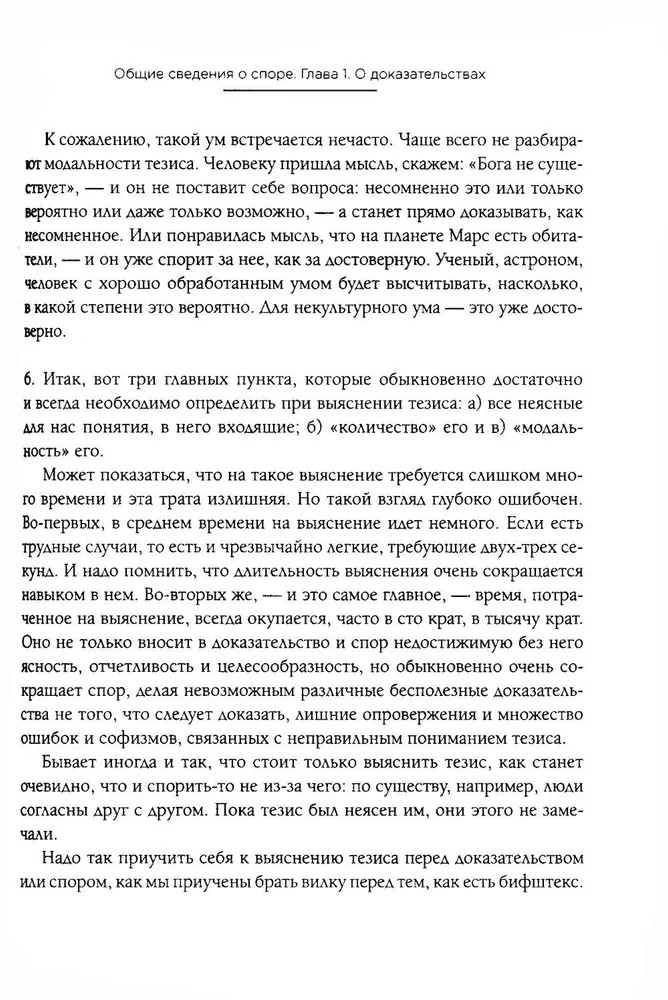 Общие сведения о споре. Глава 1. О доказательствах

К сожалению, такой ум встречается нечасто. Чаще всего не разбирают модальности тезиса. Человеку пришла мысль, скажем: «Бога не существует», — и он не поставит себе вопроса: несомненно это или только вероятно или даже только возможно, — а станет прямо доказывать, как несомненное. Или понравилась мысль, что на планете Марс есть обитатели, — и он уже спорит за нее, как за достоверную. Ученый, астроном, человек с хорошо обработанным умом будет высчитывать, насколько, в какой степени это вероятно. Для некультурного ума — это уже достоверно.

6. Итак, вот три главных пункта, которые обыкновенно достаточно и всегда необходимо определить при выяснении тезиса: а) все неясные для нас понятия, в него входящие; б) «количество» его и в) «модальность» его.

Может показаться, что на такое выяснение требуется слишком много времени и эта трата излишняя. Но такой взгляд глубоко ошибочен. Во-первых, в среднем времени на выяснение идет немного. Если есть трудные случаи, то есть и чрезвычайно легкие, требующие двух-трех секунд. И надо помнить, что длительность выяснения очень сокращается навыком в нем. Во-вторых же, — и это самое главное, — время, потраченное на выяснение, всегда окупается, часто в сто крат, в тысячу крат. Оно не только вносит в доказательство и спор недостижимую без него ясность, отчетливость и целесообразность, но обыкновенно очень сокращает спор, делая невозможным различные бесполезные доказательства не того, что следует доказать, лишние опровержения и множество ошибок и софизмов, связанных с неправильным пониманием тезиса.

Бывает иногда и так, что стоит только выяснить тезис, как станет очевидно, что и спорить-то не из-за чего: по существу, например, люди согласны друг с другом. Пока тезис был неясен им, они этого не замечали.

Надо так приучить себя к выяснению тезиса перед доказательством или спором, как мы приучены брать вилку перед тем, как есть бифштекс.